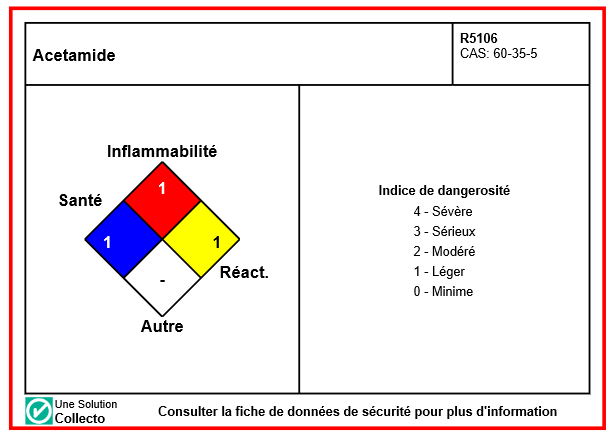 Acetamide

R5106
CAS: 60-35-5

Inflammabilité

Santé

1

1

1

-

Réact.

Autre

Indice de dangerosité
4 - Sévère
3 - Sérieux
2 - Modéré
1 - Léger
0 - Minime

Une Solution
Collecto

Consulter la fiche de données de sécurité pour plus d'information